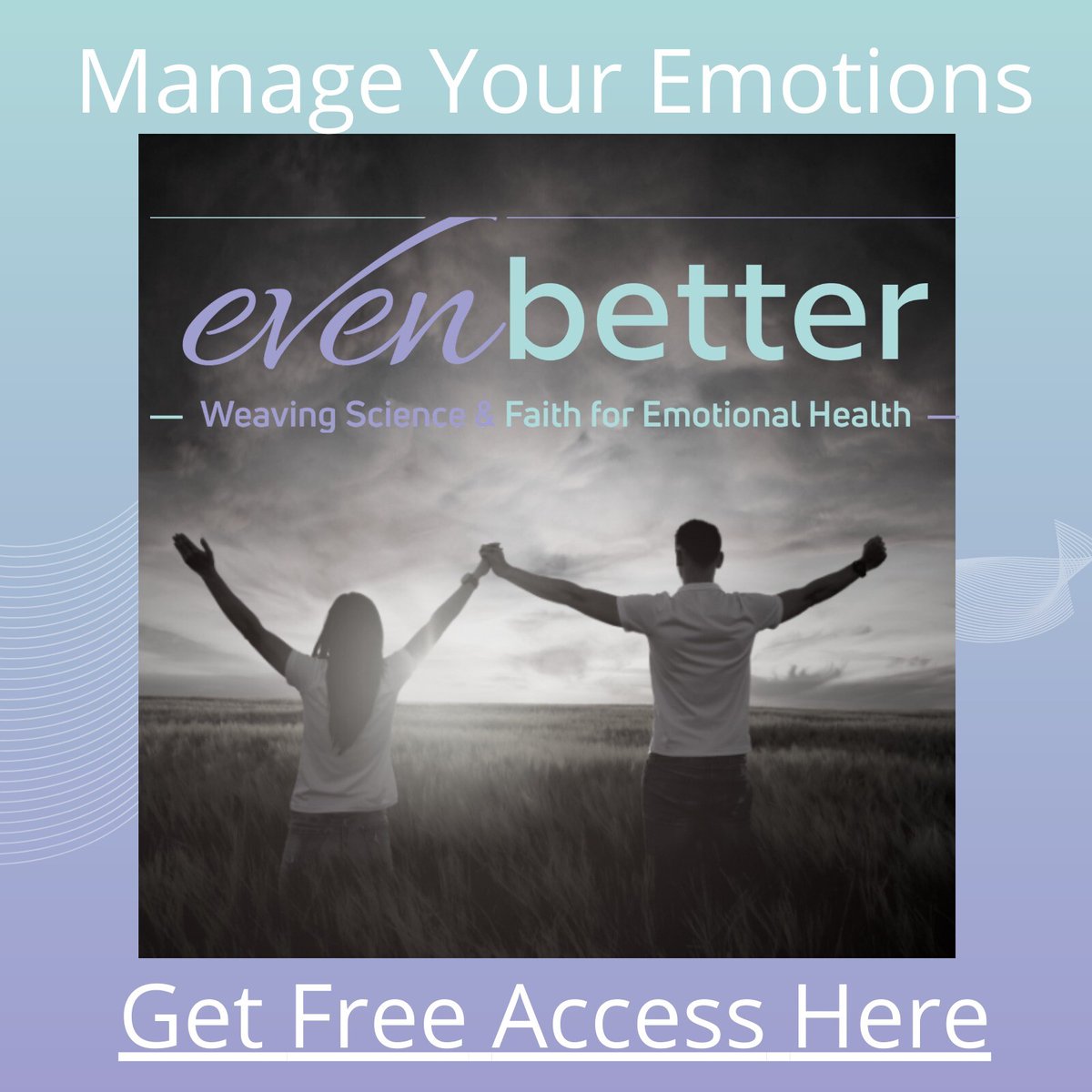 Manage Your Emotions

even better

Weaving Science & Faith for Emotional Health

Get Free Access Here